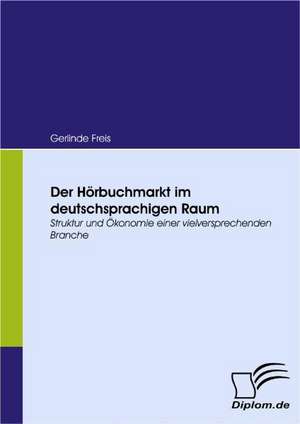 Gerlinde Freis

Der Hörbuchmarkt im deutschsprachigen Raum

Struktur und Ökonomie einer vielversprechenden Branche

Diplom.de